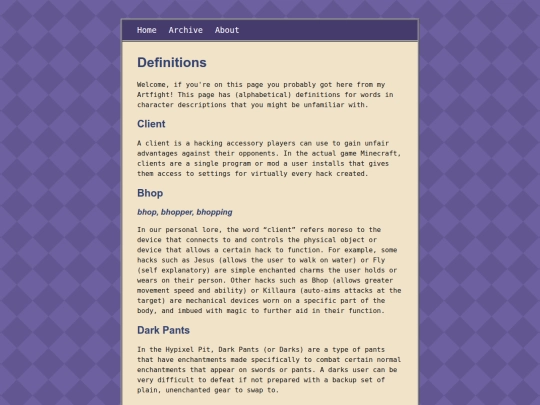 Home Archive About

Definitions

Welcome, if you're on this page you probably got here from my Artfight! This page has (alphabetical) definitions for words in character descriptions that you might be unfamiliar with.

Client

A client is a hacking accessory players can use to gain unfair advantages against their opponents. In the actual game Minecraft, clients are a single program or mod a user installs that gives them access to settings for virtually every hack created.

Bhop

bhop, bhopper, bhopping

In our personal lore, the word "client" refers moreso to the device that connects to and controls the physical object or device that allows a certain hack to function. For example, some hacks such as Jesus (allows the user to walk on water) or Fly (self explanatory) are simple enchanted charms the user holds or wears on their person. Other hacks such as Bhop (allows greater movement speed and ability) or Killaura (auto-aims attacks at the target) are mechanical devices worn on a specific part of the body, and imbued with magic to further aid in their function.

Dark Pants

In the Hypixel Pit, Dark Pants (or Darks) are a type of pants that have enchantments made specifically to combat certain normal enchantments that appear on swords or pants. A darks user can be very difficult to defeat if not prepared with a backup set of plain, unenchanted gear to swap to.